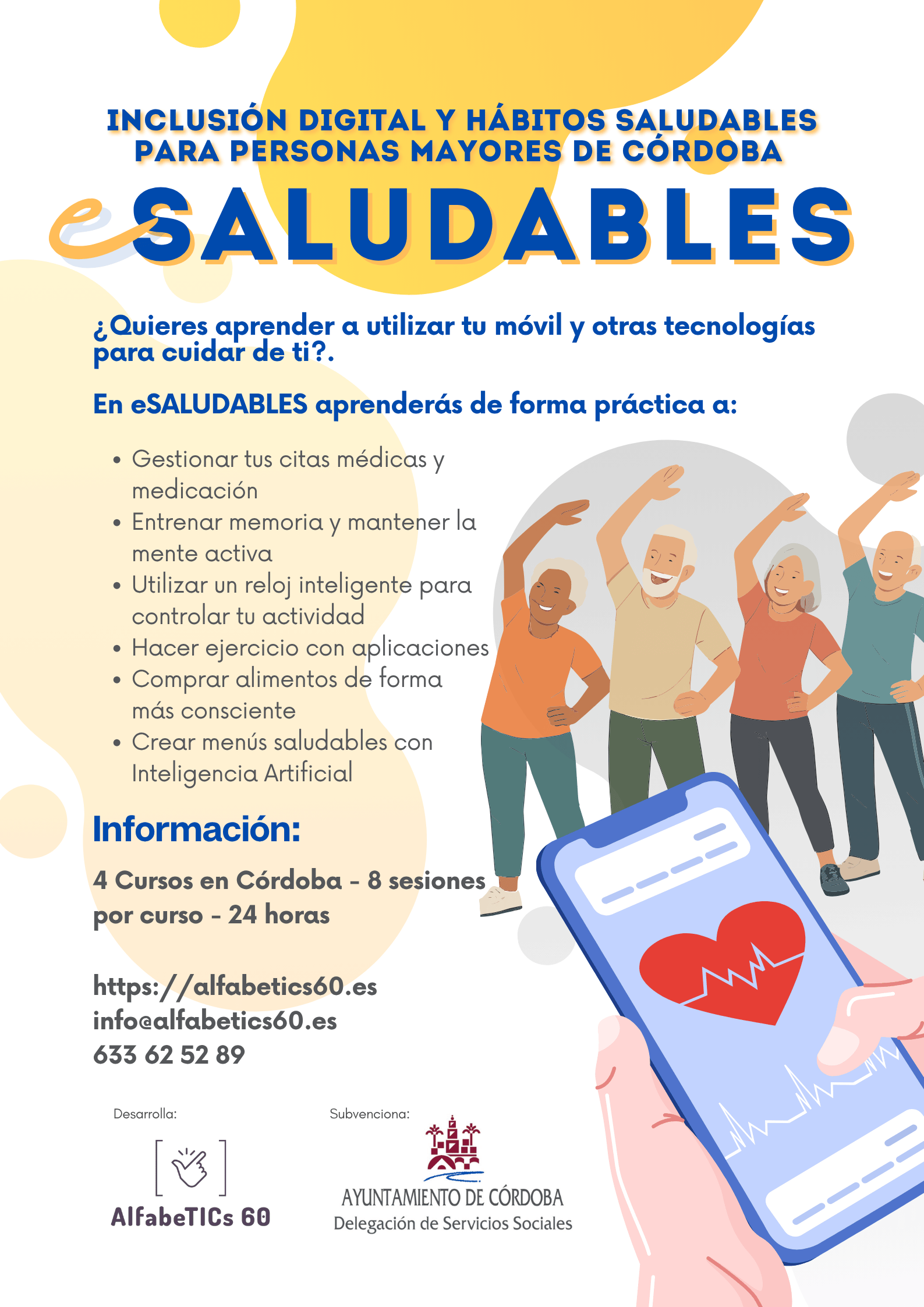 INCLUSIÓN DIGITAL Y HÁBITOS SALUDABLES
PARA PERSONAS MAYORES DE CÓRDOBA

eSALUDABLES

¿Quieres aprender a utilizar tu móvil y otras tecnologías para cuidar de ti?.

En eSALUDABLES aprenderás de forma práctica a:

• Gestionar tus citas médicas y medicación
• Entrenar memoria y mantener la mente activa
• Utilizar un reloj inteligente para controlar tu actividad
• Hacer ejercicio con aplicaciones
• Comprar alimentos de forma más consciente
• Crear menús saludables con Inteligencia Artificial

Información:

4 Cursos en Córdoba - 8 sesiones por curso - 24 horas

https://alfabetics60.es
info@alfabetics60.es
633 62 52 89

Desarrolla:

AlfabeTICs 60

Subvenciona:

AYUNTAMIENTO DE CÓRDOBA
Delegación de Servicios Sociales